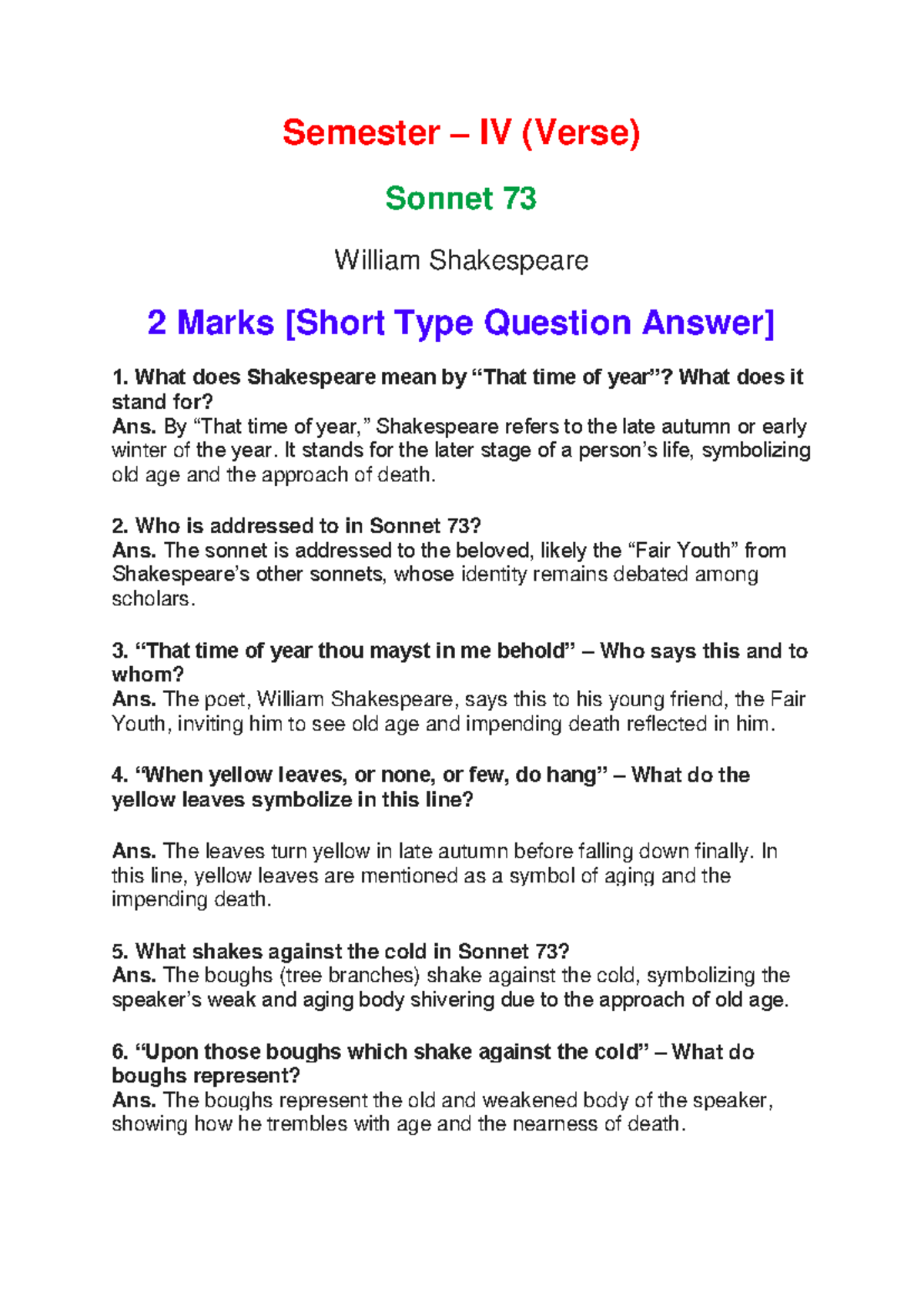 Semester – IV (Verse)

Sonnet 73

William Shakespeare

2 Marks [Short Type Question Answer]

1. What does Shakespeare mean by "That time of year"? What does it stand for?
Ans. By "That time of year," Shakespeare refers to the late autumn or early winter of the year. It stands for the later stage of a person's life, symbolizing old age and the approach of death.

2. Who is addressed to in Sonnet 73?
Ans. The sonnet is addressed to the beloved, likely the "Fair Youth" from Shakespeare's other sonnets, whose identity remains debated among scholars.

3. "That time of year thou mayst in me behold" – Who says this and to whom?
Ans. The poet, William Shakespeare, says this to his young friend, the Fair Youth, inviting him to see old age and impending death reflected in him.

4. "When yellow leaves, or none, or few, do hang" – What do the yellow leaves symbolize in this line?

Ans. The leaves turn yellow in late autumn before falling down finally. In this line, yellow leaves are mentioned as a symbol of aging and the impending death.

5. What shakes against the cold in Sonnet 73?
Ans. The boughs (tree branches) shake against the cold, symbolizing the speaker's weak and aging body shivering due to the approach of old age.

6. "Upon those boughs which shake against the cold" – What do boughs represent?
Ans. The boughs represent the old and weakened body of the speaker, showing how he trembles with age and the nearness of death.